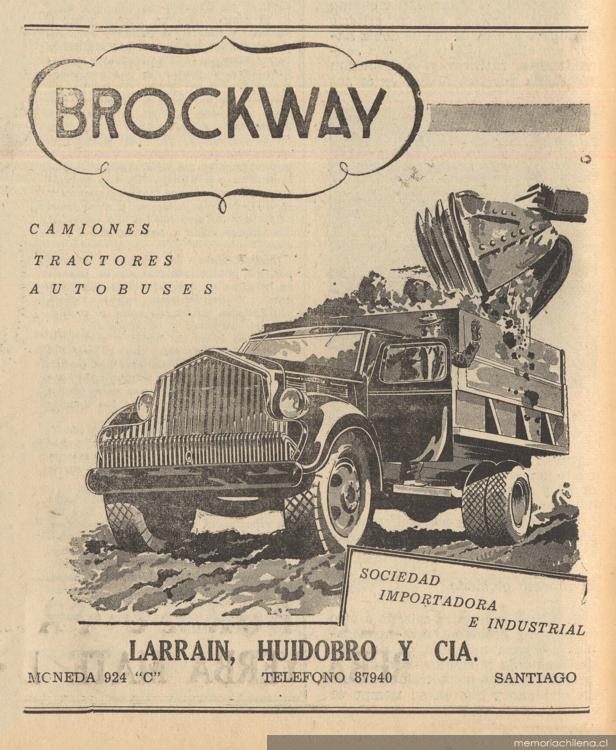 BROCKWAY

CAMIONES
TRACTORES
AUTOBUSES

SOCIEDAD
IMPORTADORA
E INDUSTRIAL

LARRAIN, HUIDOBRO Y CIA.

MONEDA 924 "C" TELEFONO 87940 SANTIAGO

memoriachilena.cl